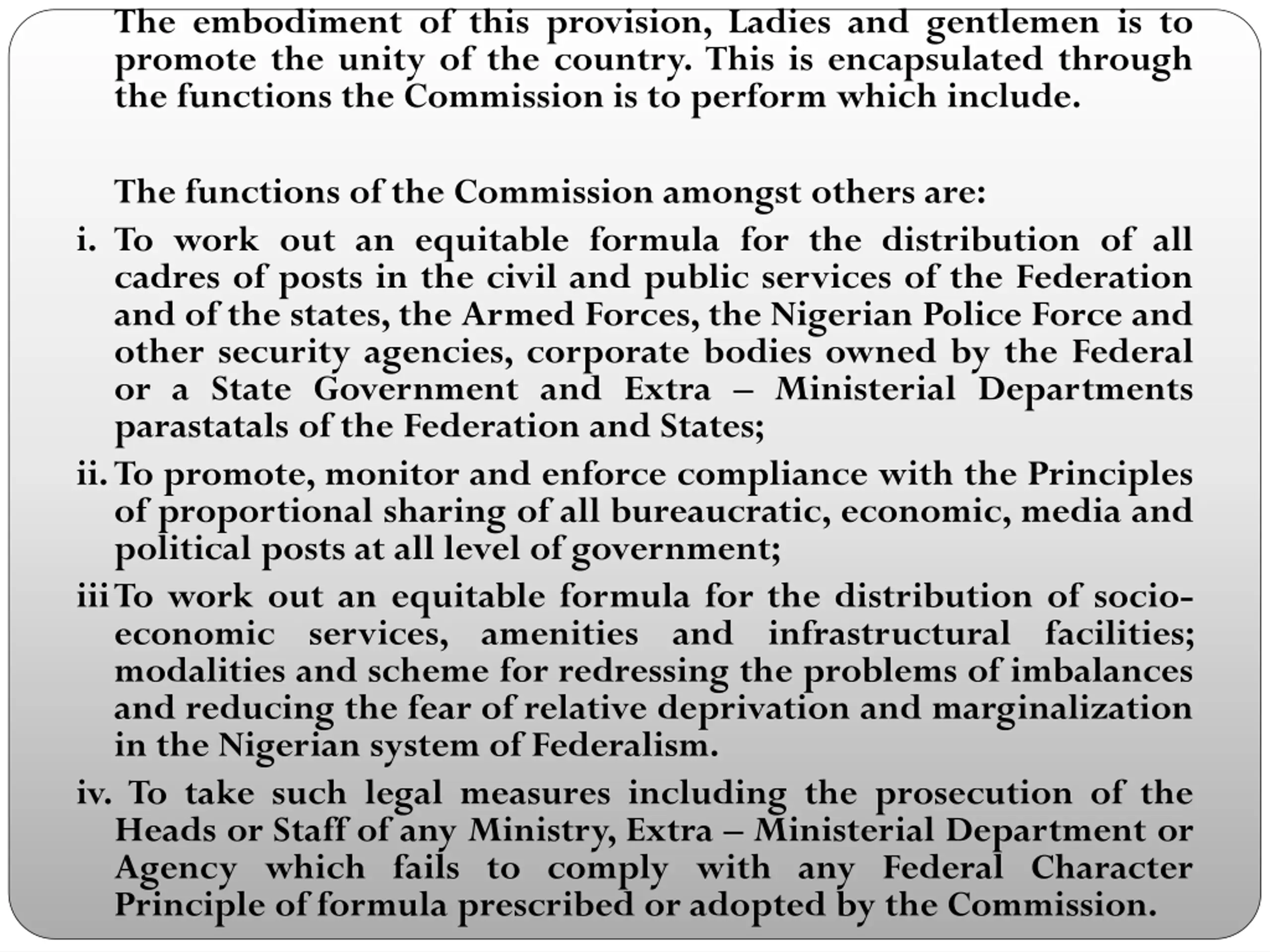 The embodiment of this provision, Ladies and gentlemen is to promote the unity of the country. This is encapsulated through the functions the Commission is to perform which include.

The functions of the Commission amongst others are:

i. To work out an equitable formula for the distribution of all cadres of posts in the civil and public services of the Federation and of the states, the Armed Forces, the Nigerian Police Force and other security agencies, corporate bodies owned by the Federal or a State Government and Extra – Ministerial Departments parastatals of the Federation and States;

ii. To promote, monitor and enforce compliance with the Principles of proportional sharing of all bureaucratic, economic, media and political posts at all level of government;

iii To work out an equitable formula for the distribution of socio-economic services, amenities and infrastructural facilities; modalities and scheme for redressing the problems of imbalances and reducing the fear of relative deprivation and marginalization in the Nigerian system of Federalism.

iv. To take such legal measures including the prosecution of the Heads or Staff of any Ministry, Extra – Ministerial Department or Agency which fails to comply with any Federal Character Principle of formula prescribed or adopted by the Commission.